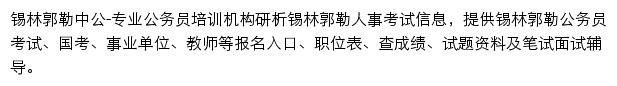 锡林郭勒中公-专业公务员培训机构研析锡林郭勒人事考试信息，提供锡林郭勒公务员考试、国考、事业单位、教师等报名入口、职位表、查成绩、试题资料及笔试面试辅导。